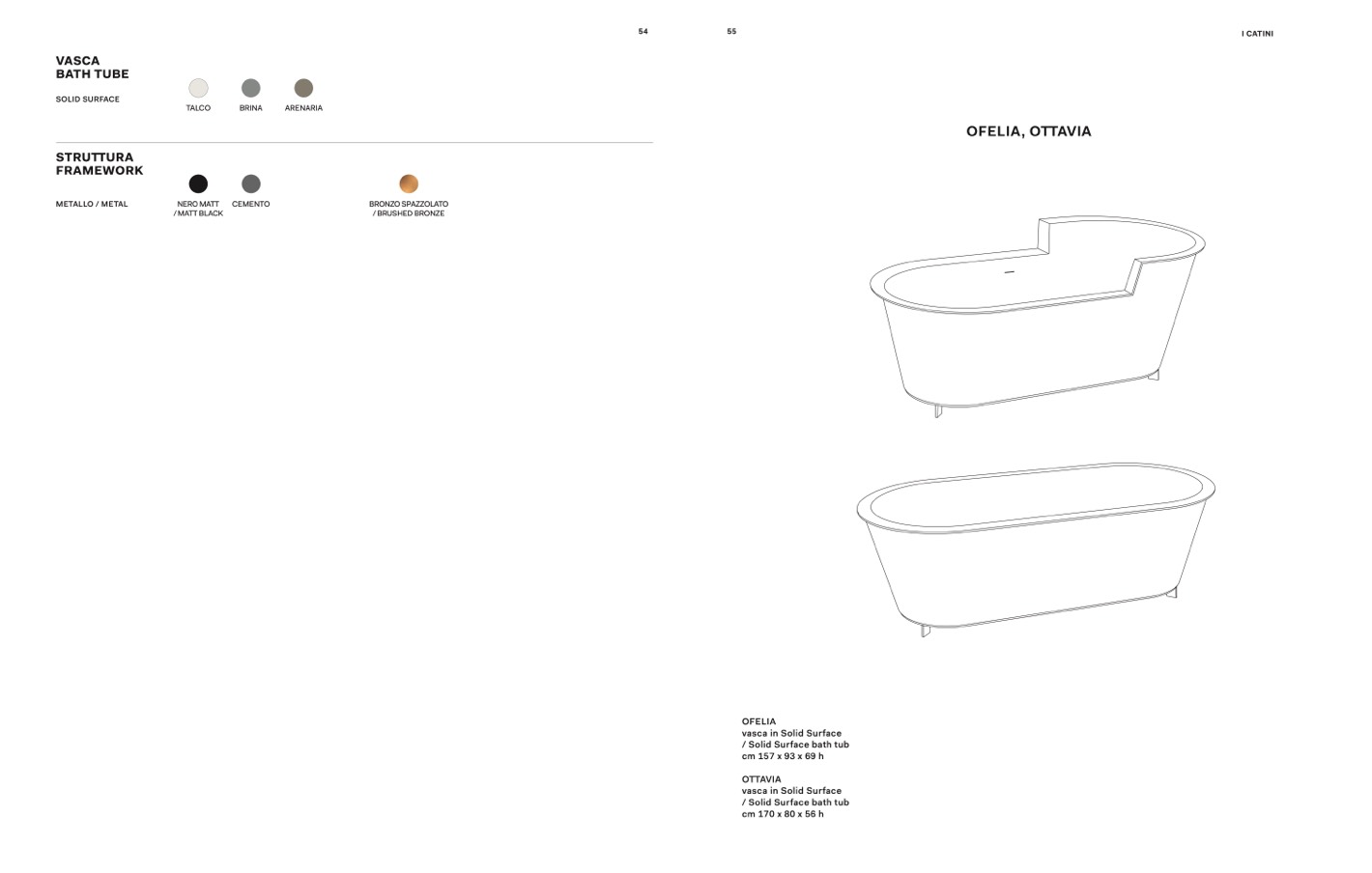 54

VASCA
BATH TUBE

SOLID SURFACE

TALCO

BRINA

ARENARIA

STRUTTURA
FRAMEWORK

METALLO / METAL

NERO MATT
/ MATT BLACK

CEMENTO

BRONZO SPAZZOLATO
/ BRUSHED BRONZE

55

I CATINI

OFELIA, OTTAVIA

OFELIA
vasca in Solid Surface
/ Solid Surface bath tub
cm 157 x 93 x 69 h

OTTAVIA
vasca in Solid Surface
/ Solid Surface bath tub
cm 170 x 80 x 56 h